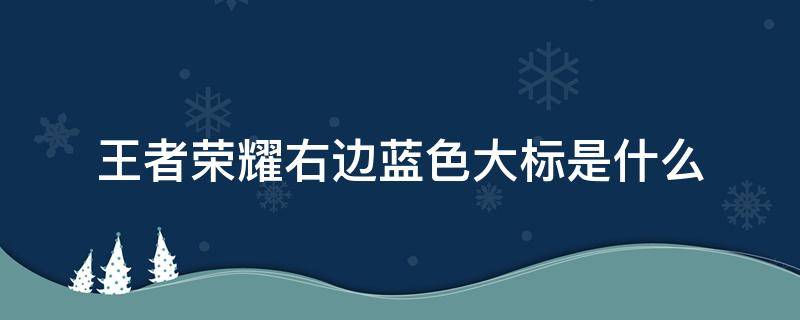 王者荣耀右边蓝色大标是什么